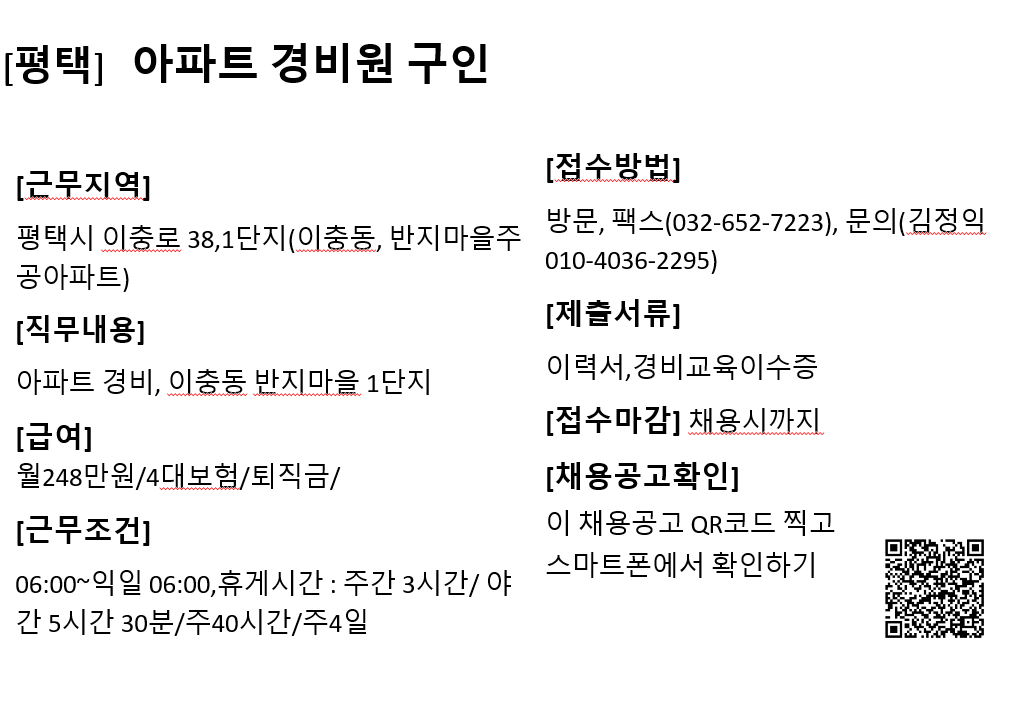 [평택] 아파트 경비원 구인

[근무지역]

평택시 이충로 38,1단지(이충동, 반지마을주공아파트)

[직무내용]

아파트 경비, 이충동 반지마을 1단지

[급여]

월248만원/4대보험/퇴직금/

[근무조건]

06:00~익일 06:00,휴게시간 : 주간 3시간/ 야간 5시간 30분/주40시간/주4일

[접수방법]

방문, 팩스(032-652-7223), 문의(김정익 010-4036-2295)

[제출서류]

이력서,경비교육이수증

[접수마감] 채용시까지

[채용공고확인]

이 채용공고 QR코드 찍고 스마트폰에서 확인하기